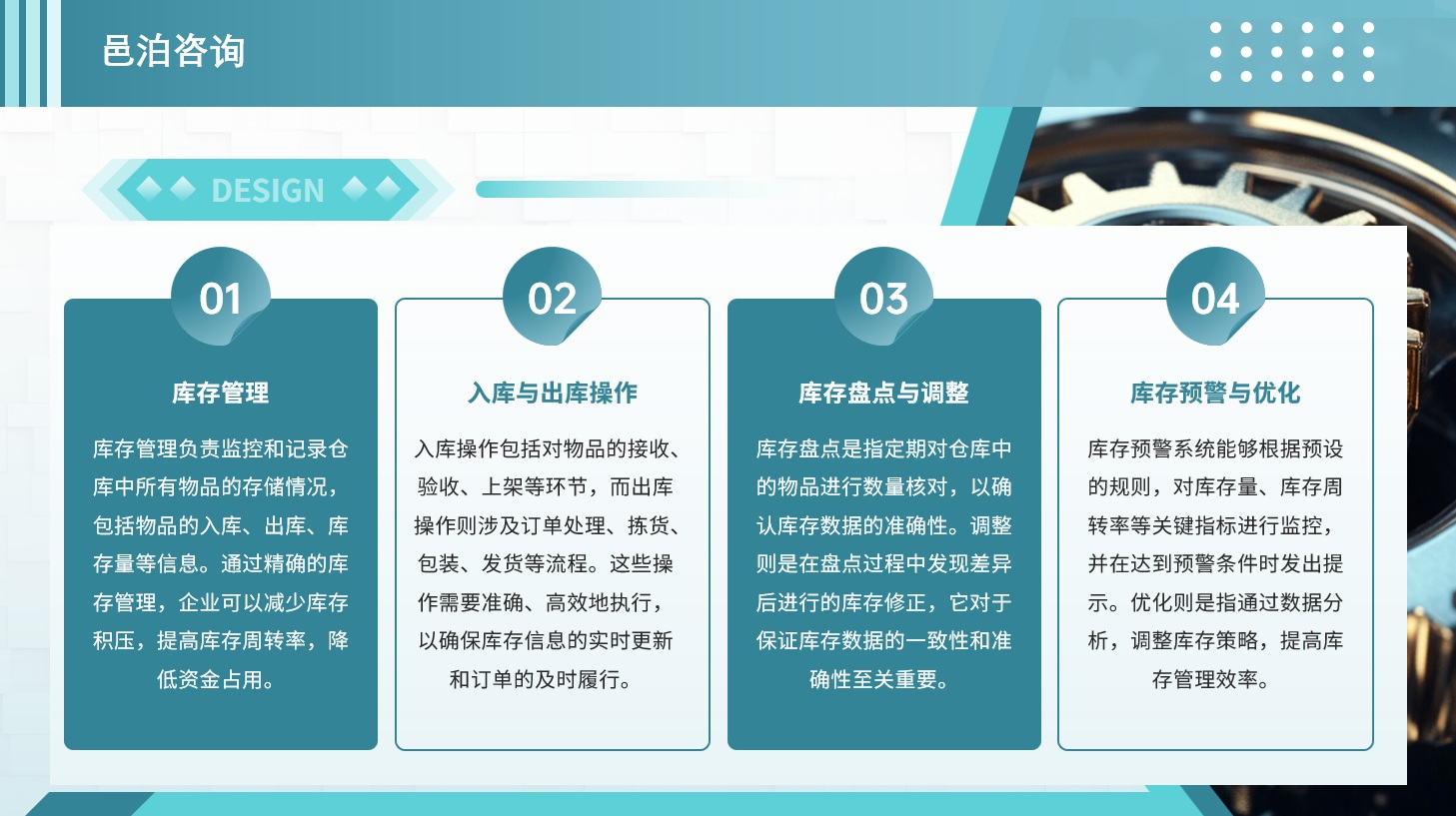 邑泊咨询

DESIGN

01

库存管理

库存管理负责监控和记录仓库中所有物品的存储情况，包括物品的入库、出库、库存量等信息。通过精确的库存管理，企业可以减少库存积压，提高库存周转率，降低资金占用。

02

入库与出库操作

入库操作包括对物品的接收、验收、上架等环节，而出库操作则涉及订单处理、拣货、包装、发货等流程。这些操作需要准确、高效地执行，以确保库存信息的实时更新和订单的及时履行。

03

库存盘点与调整

库存盘点是指定期对仓库中的物品进行数量核对，以确认库存数据的准确性。调整则是在盘点过程中发现差异后进行的库存修正，它对于保证库存数据的一致性和准确性至关重要。

04

库存预警与优化

库存预警系统能够根据预设的规则，对库存量、库存周转率等关键指标进行监控，并在达到预警条件时发出提示。优化则是指通过数据分析，调整库存策略，提高库存管理效率。